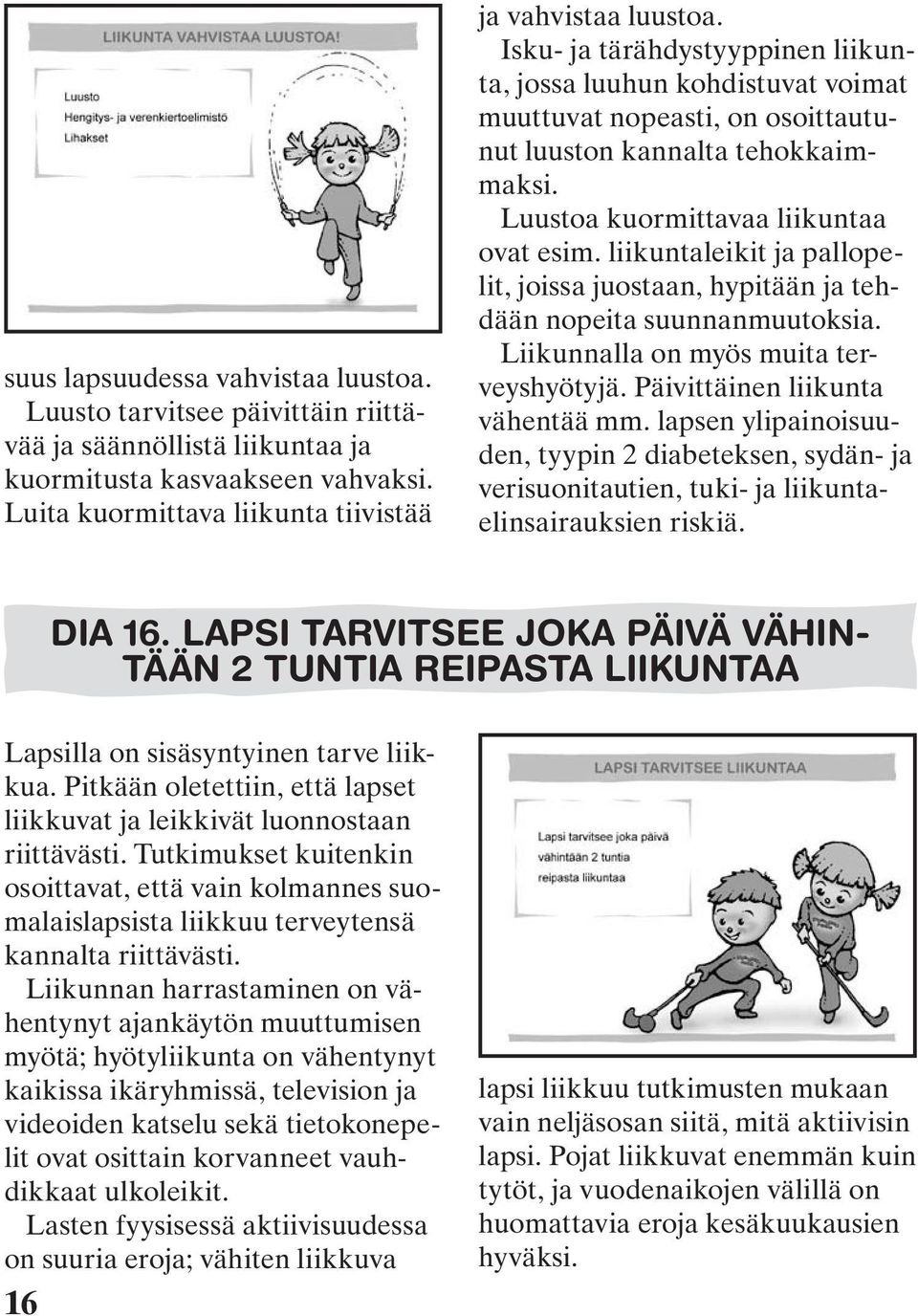 LIIKUNTA VAHVISTAA LUUSTOA!

Luusto
Hengitys- ja verenkiertoelimistö
Lihakset

suus lapsuudessa vahvistaa luustoa. Luusto tarvitsee päivittäin riittävää ja säännöllistä liikuntaa ja kuormitusta kasvaakseen vahvaksi. Luita kuormittava liikunta tiivistää

ja vahvistaa luustoa. Isku- ja tärähdystyyppinen liikunta, jossa luuhun kohdistuvat voimat muuttuvat nopeasti, on osoittautunut luuston kannalta tehokkaimmaksi. Luustoa kuormittavaa liikuntaa ovat esim. liikuntaleikit ja pallopelit, joissa juostaan, hypitään ja tehdään nopeita suunnanmuutoksia. Liikunnalla on myös muita terveyshyötyjä. Päivittäinen liikunta vähentää mm. lapsen ylipainoisuuden, tyypin 2 diabeteksen, sydän- ja verisuonitautien, tuki- ja liikuntaelinsairauksien riskiä.

DIA 16. LAPSI TARVITSEE JOKA PÄIVÄ VÄHINTÄÄN 2 TUNTIA REIPASTA LIIKUNTAA

Lapsilla on sisäsyntyinen tarve liikkua. Pitkään oletettiin, että lapset liikkuvat ja leikkivät luonnostaan riittävästi. Tutkimukset kuitenkin osoittavat, että vain kolmannes suomalaislapsista liikkuu terveytensä kannalta riittävästi.

Liikunnan harrastaminen on vähentynyt ajankäytön muuttumisen myötä; hyötyliikunta on vähentynyt kaikissa ikäryhmissä, television ja videoiden katselu sekä tietokonepelit ovat osittain korvanneet vauhdikkaat ulkoleikit.

Lasten fyysisessä aktiivisuudessa on suuria eroja; vähiten liikkuva

LAPSI TARVITSEE LIIKUNTAA

Lapsi tarvitsee joka päivä vähintään 2 tuntia reipasta liikuntaa

lapsi liikkuu tutkimusten mukaan vain neljäsosan siitä, mitä aktiivisin lapsi. Pojat liikkuvat enemmän kuin tytöt, ja vuodenaikojen välillä on huomattavia eroja kesäkuukausien hyväksi.

16